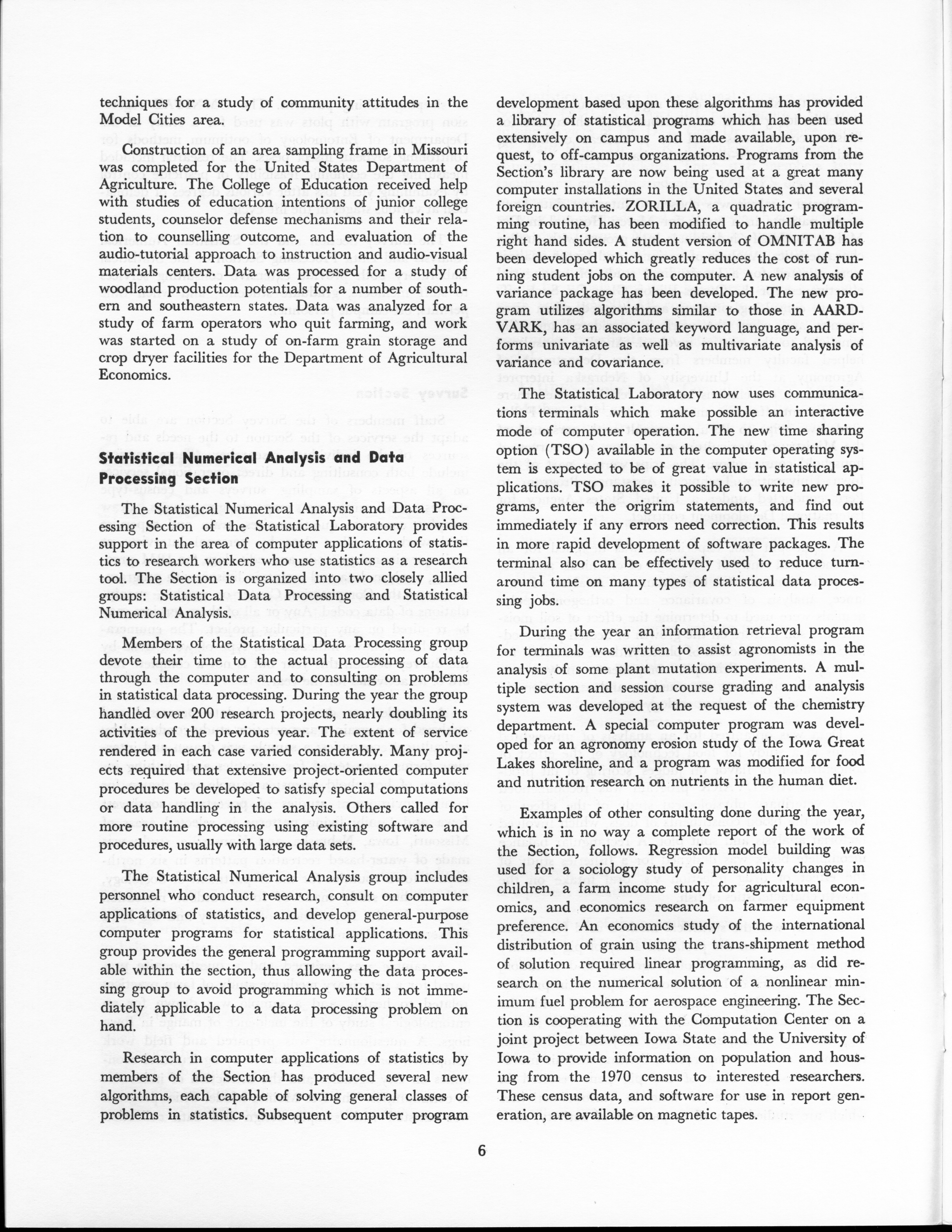 techniques for a study of community attitudes in the Model Cities area.

Construction of an area sampling frame in Missouri was completed for the United States Department of Agriculture. The College of Education received help with studies of education intentions of junior college students, counselor defense mechanisms and their relation to counselling outcome, and evaluation of the audio-tutorial approach to instruction and audio-visual materials centers. Data was processed for a study of woodland production potentials for a number of southern and southeastern states. Data was analyzed for a study of farm operators who quit farming, and work was started on a study of on-farm grain storage and crop dryer facilities for the Department of Agricultural Economics.

Statistical Numerical Analysis and Data Processing Section

The Statistical Numerical Analysis and Data Processing Section of the Statistical Laboratory provides support in the area of computer applications of statistics to research workers who use statistics as a research tool. The Section is organized into two closely allied groups: Statistical Data Processing and Statistical Numerical Analysis.

Members of the Statistical Data Processing group devote their time to the actual processing of data through the computer and to consulting on problems in statistical data processing. During the year the group handled over 200 research projects, nearly doubling its activities of the previous year. The extent of service rendered in each case varied considerably. Many projects required that extensive project-oriented computer procedures be developed to satisfy special computations or data handling in the analysis. Others called for more routine processing using existing software and procedures, usually with large data sets.

The Statistical Numerical Analysis group includes personnel who conduct research, consult on computer applications of statistics, and develop general-purpose computer programs for statistical applications. This group provides the general programming support available within the section, thus allowing the data processing group to avoid programming which is not immediately applicable to a data processing problem on hand.

Research in computer applications of statistics by members of the Section has produced several new algorithms, each capable of solving general classes of problems in statistics. Subsequent computer program development based upon these algorithms has provided a library of statistical programs which has been used extensively on campus and made available, upon request, to off-campus organizations. Programs from the Section's library are now being used at a great many computer installations in the United States and several foreign countries. ZORILLA, a quadratic programming routine, has been modified to handle multiple right hand sides. A student version of OMNITAB has been developed which greatly reduces the cost of running student jobs on the computer. A new analysis of variance package has been developed. The new program utilizes algorithms similar to those in AARDVARK, has an associated keyword language, and performs univariate as well as multivariate analysis of variance and covariance.

The Statistical Laboratory now uses communications terminals which make possible an interactive mode of computer operation. The new time sharing option (TSO) available in the computer operating system is expected to be of great value in statistical applications. TSO makes it possible to write new programs, enter the origrim statements, and find out immediately if any errors need correction. This results in more rapid development of software packages. The terminal also can be effectively used to reduce turnaround time on many types of statistical data processing jobs.

During the year an information retrieval program for terminals was written to assist agronomists in the analysis of some plant mutation experiments. A multiple section and session course grading and analysis system was developed at the request of the chemistry department. A special computer program was developed for an agronomy erosion study of the Iowa Great Lakes shoreline, and a program was modified for food and nutrition research on nutrients in the human diet.

Examples of other consulting done during the year, which is in no way a complete report of the work of the Section, follows. Regression model building was used for a sociology study of personality changes in children, a farm income study for agricultural economics, and economics research on farmer equipment preference. An economics study of the international distribution of grain using the trans-shipment method of solution required linear programming, as did research on the numerical solution of a nonlinear minimum fuel problem for aerospace engineering. The Section is cooperating with the Computation Center on a joint project between Iowa State and the University of Iowa to provide information on population and housing from the 1970 census to interested researchers. These census data, and software for use in report generation, are available on magnetic tapes.

6